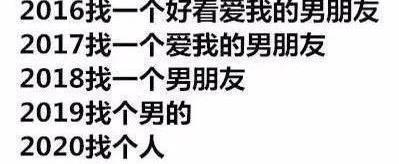 2016找一个好看爱我的男朋友
2017找一个爱我的男朋友
2018找一个男朋友
2019找个男的
2020找个人